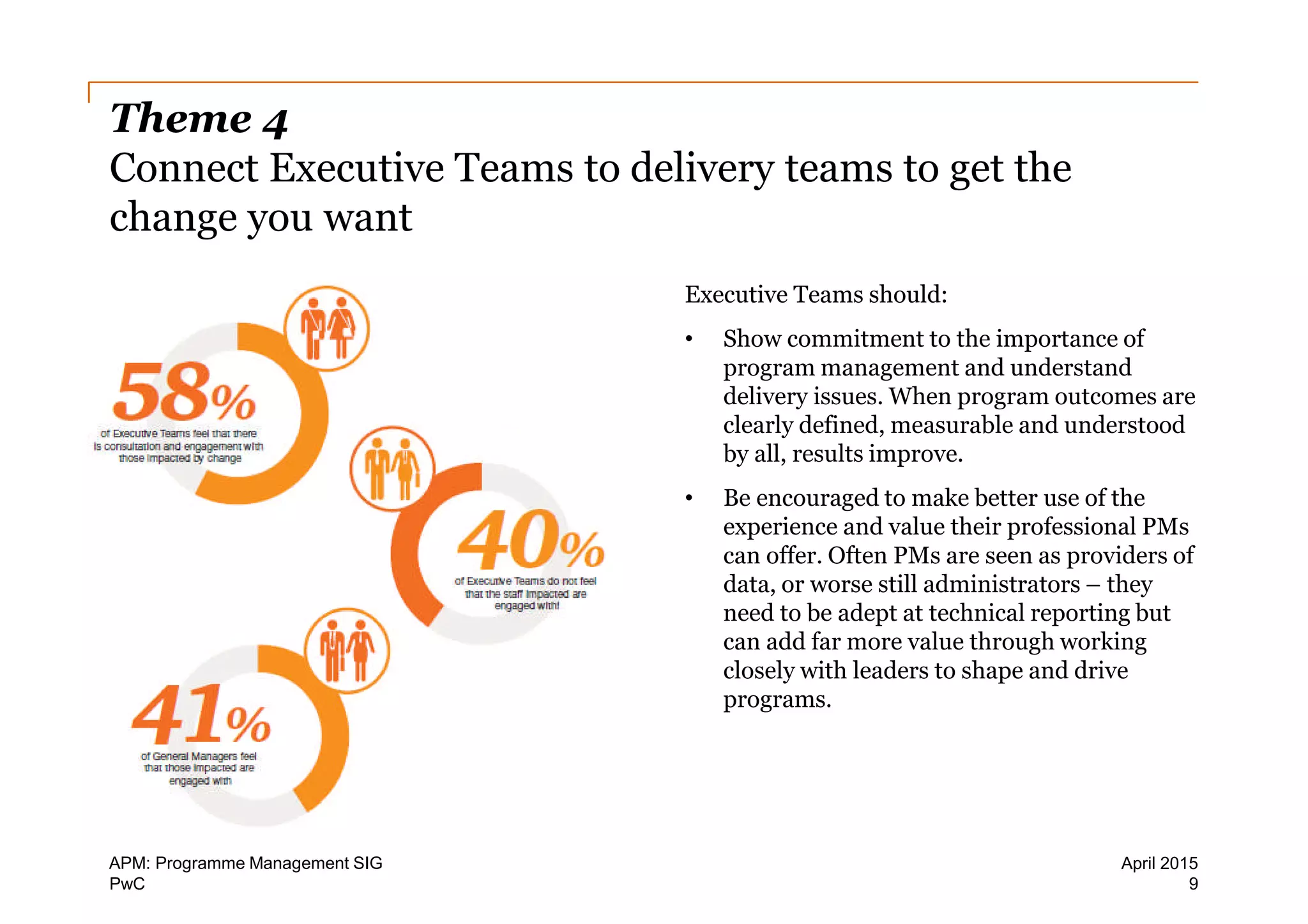 Theme 4
Connect Executive Teams to delivery teams to get the change you want

58%
of Executive Teams feel that there is consultation and engagement with those impacted by change

40%
of Executive Teams do not feel that the staff impacted are engaged with!

41%
of General Managers feel that those impacted are engaged with

Executive Teams should:

• Show commitment to the importance of program management and understand delivery issues. When program outcomes are clearly defined, measurable and understood by all, results improve.

• Be encouraged to make better use of the experience and value their professional PMs can offer. Often PMs are seen as providers of data, or worse still administrators – they need to be adept at technical reporting but can add far more value through working closely with leaders to shape and drive programs.

APM: Programme Management SIG
PwC

April 2015
9